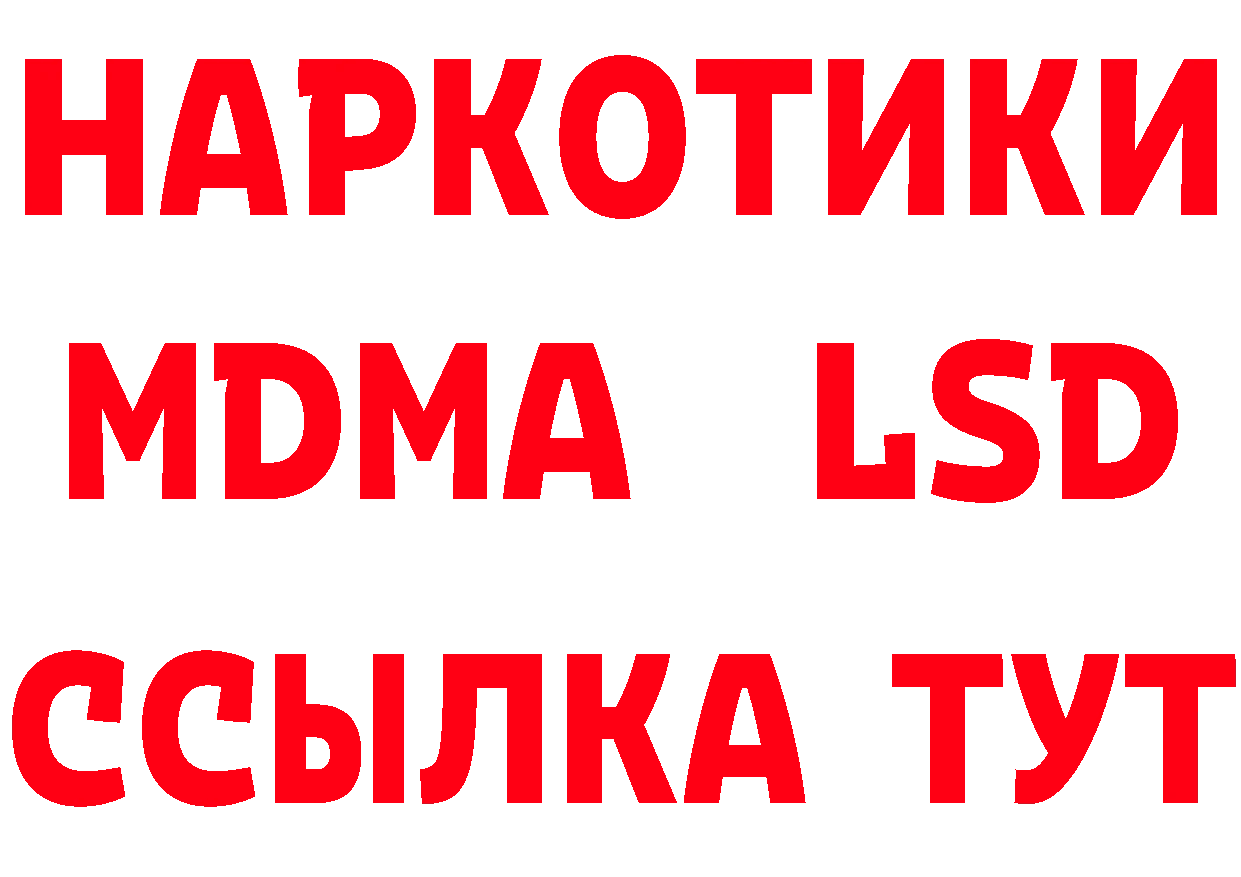 НАРКОТИКИ
MDMA LSD
ССЫЛКА ТУТ